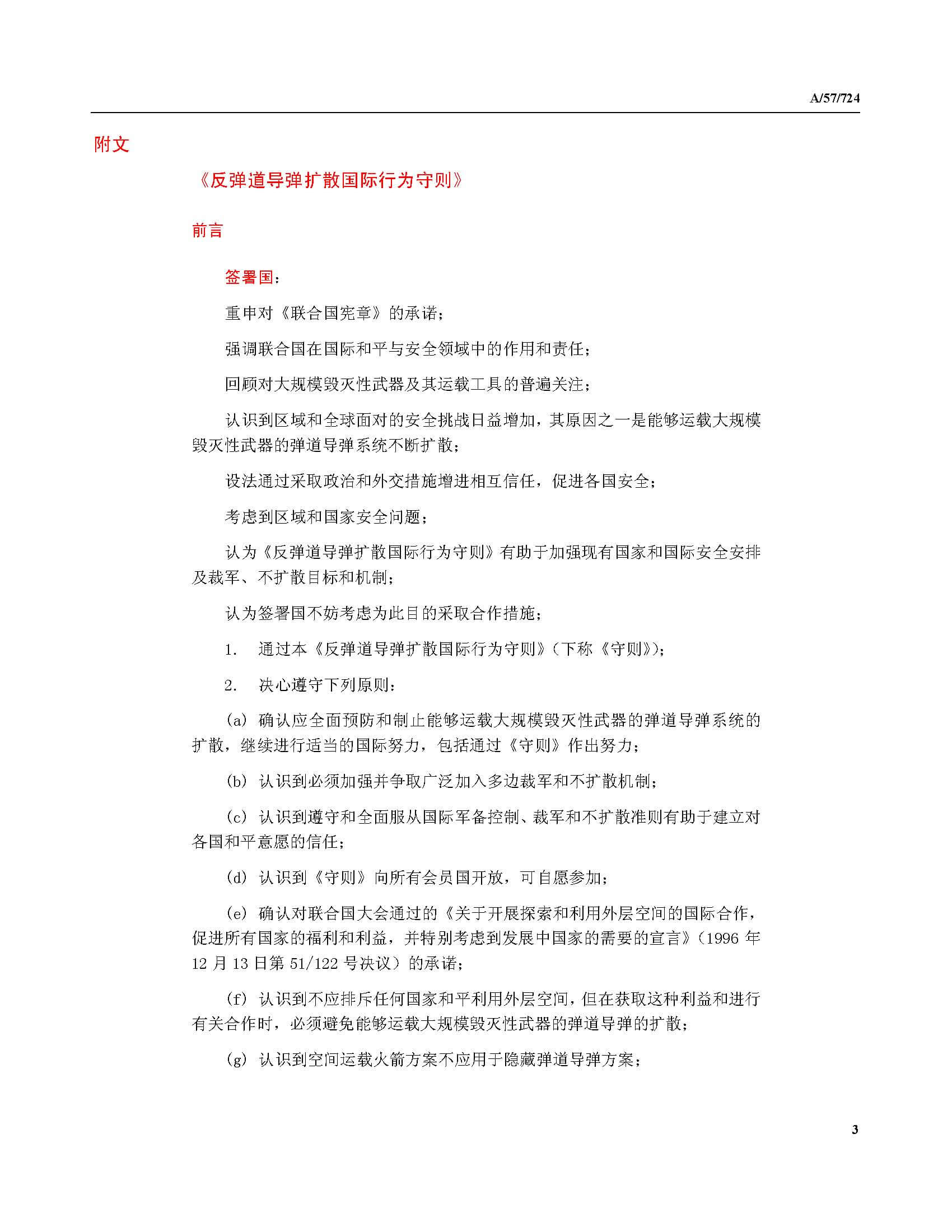 A/57/724

附文

《反弹道导弹扩散国际行为守则》

前言

签署国：

重申对《联合国宪章》的承诺；

强调联合国在国际和平与安全领域中的作用和责任；

回顾对大规模毁灭性武器及其运载工具的普遍关注；

认识到区域和全球面对的安全挑战日益增加，其原因之一是能够运载大规模毁灭性武器的弹道导弹系统不断扩散；

设法通过采取政治和外交措施增进相互信任，促进各国安全；

考虑到区域和国家安全问题；

认为《反弹道导弹扩散国际行为守则》有助于加强现有国家和国际安全安排及裁军、不扩散目标和机制；

认为签署国不妨考虑为此目的采取合作措施；

1. 通过本《反弹道导弹扩散国际行为守则》(下称《守则》)；

2. 决心遵守下列原则：

(a) 确认应全面预防和制止能够运载大规模毁灭性武器的弹道导弹系统的扩散，继续进行适当的国际努力，包括通过《守则》作出努力；

(b) 认识到必须加强并争取广泛加入多边裁军和不扩散机制；

(c) 认识到遵守和全面服从国际军备控制、裁军和不扩散准则有助于建立对各国和平意愿的信任；

(d) 认识到《守则》向所有会员国开放，可自愿参加；

(e) 确认对联合国大会通过的《关于开展探索和利用外层空间的国际合作，促进所有国家的福利和利益，并特别考虑到发展中国家的需要的宣言》(1996 年 12 月 13 日第 51/122 号决议)的承诺；

(f) 认识到不应排斥任何国家和平利用外层空间，但在获取这种利益和进行有关合作时，必须避免能够运载大规模毁灭性武器的弹道导弹的扩散；

(g) 认识到空间运载火箭方案不应用于隐藏弹道导弹方案；

3